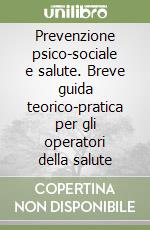 unilibro

Prevenzione psico-sociale e salute. Breve guida teorico-pratica per gli operatori della salute

COPERTINA NON DISPONIBILE